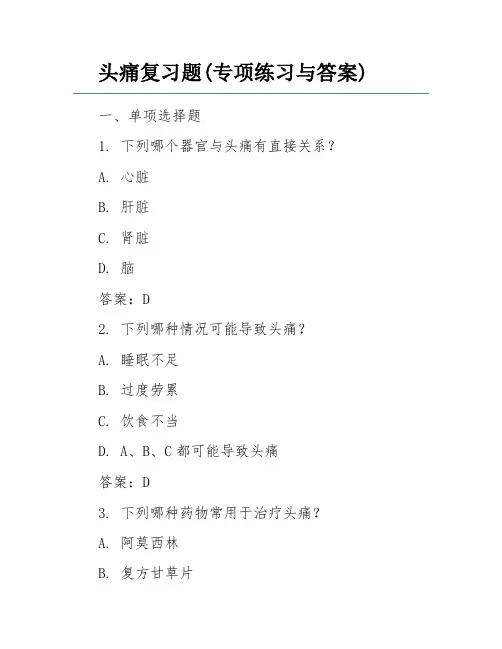 头痛复习题(专项练习与答案)

一、单项选择题

1. 下列哪个器官与头痛有直接关系？

A. 心脏

B. 肝脏

C. 肾脏

D. 脑

答案：D

2. 下列哪种情况可能导致头痛？

A. 睡眠不足

B. 过度劳累

C. 饮食不当

D. A、B、C 都可能导致头痛

答案：D

3. 下列哪种药物常用于治疗头痛？

A. 阿莫西林

B. 复方甘草片